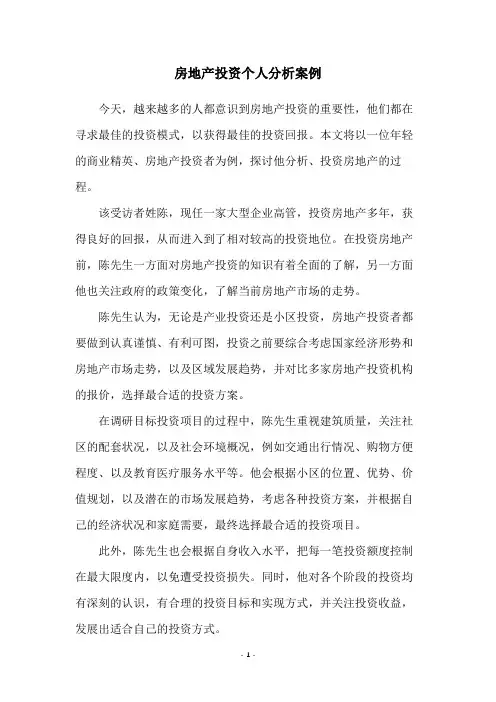 房地产投资个人分析案例

今天，越来越多的人都意识到房地产投资的重要性，他们都在寻求最佳的投资模式，以获得最佳的投资回报。本文将以一位年轻的商业精英、房地产投资者为例，探讨他分析、投资房地产的过程。

该受访者姓陈，现任一家大型企业高管，投资房地产多年，获得良好的回报，从而进入到了相对较高的投资地位。在投资房地产前，陈先生一方面对房地产投资的知识有着全面的了解，另一方面他也关注政府的政策变化，了解当前房地产市场的走势。

陈先生认为，无论是产业投资还是小区投资，房地产投资者都要做到认真谨慎、有利可图，投资之前要综合考虑国家经济形势和房地产市场走势，以及区域发展趋势，并对比多家房地产投资机构的报价，选择最合适的投资方案。

在调研目标投资项目的过程中，陈先生重视建筑质量，关注社区的配套状况，以及社会环境概况，例如交通出行情况、购物方便程度、以及教育医疗服务水平等。他会根据小区的位置、优势、价值规划，以及潜在的市场发展趋势，考虑各种投资方案，并根据自己的经济状况和家庭需要，最终选择最合适的投资项目。

此外，陈先生也会根据自身收入水平，把每一笔投资额度控制在最大限度内，以免遭受投资损失。同时，他对各个阶段的投资均有深刻的认识，有合理的投资目标和实现方式，并关注投资收益，发展出适合自己的投资方式。

- 1 -